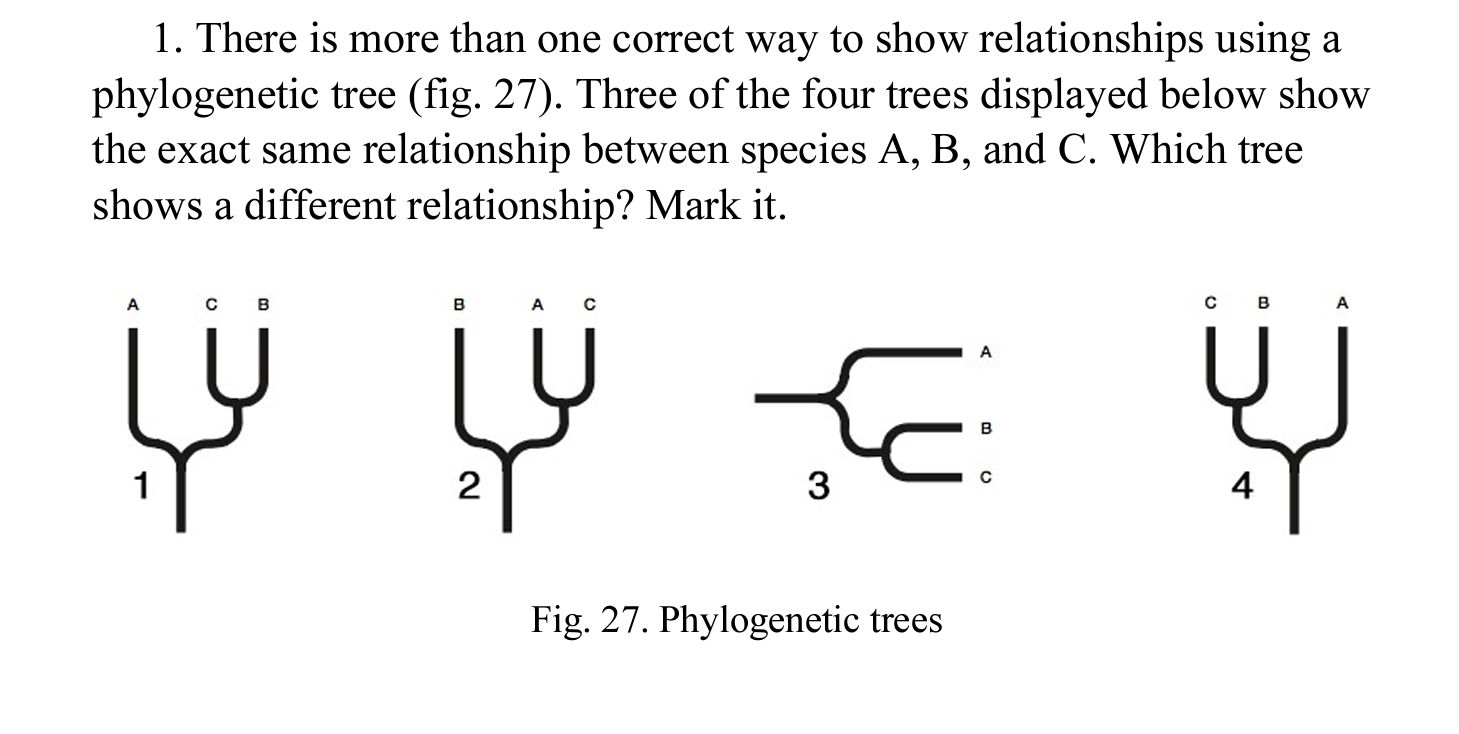 1. There is more than one correct way to show relationships using a phylogenetic tree (fig. 27). Three of the four trees displayed below show the exact same relationship between species A, B, and C. Which tree shows a different relationship? Mark it.

A C B
1

B A C
2

A
B
C
3

C B A
4

Fig. 27. Phylogenetic trees